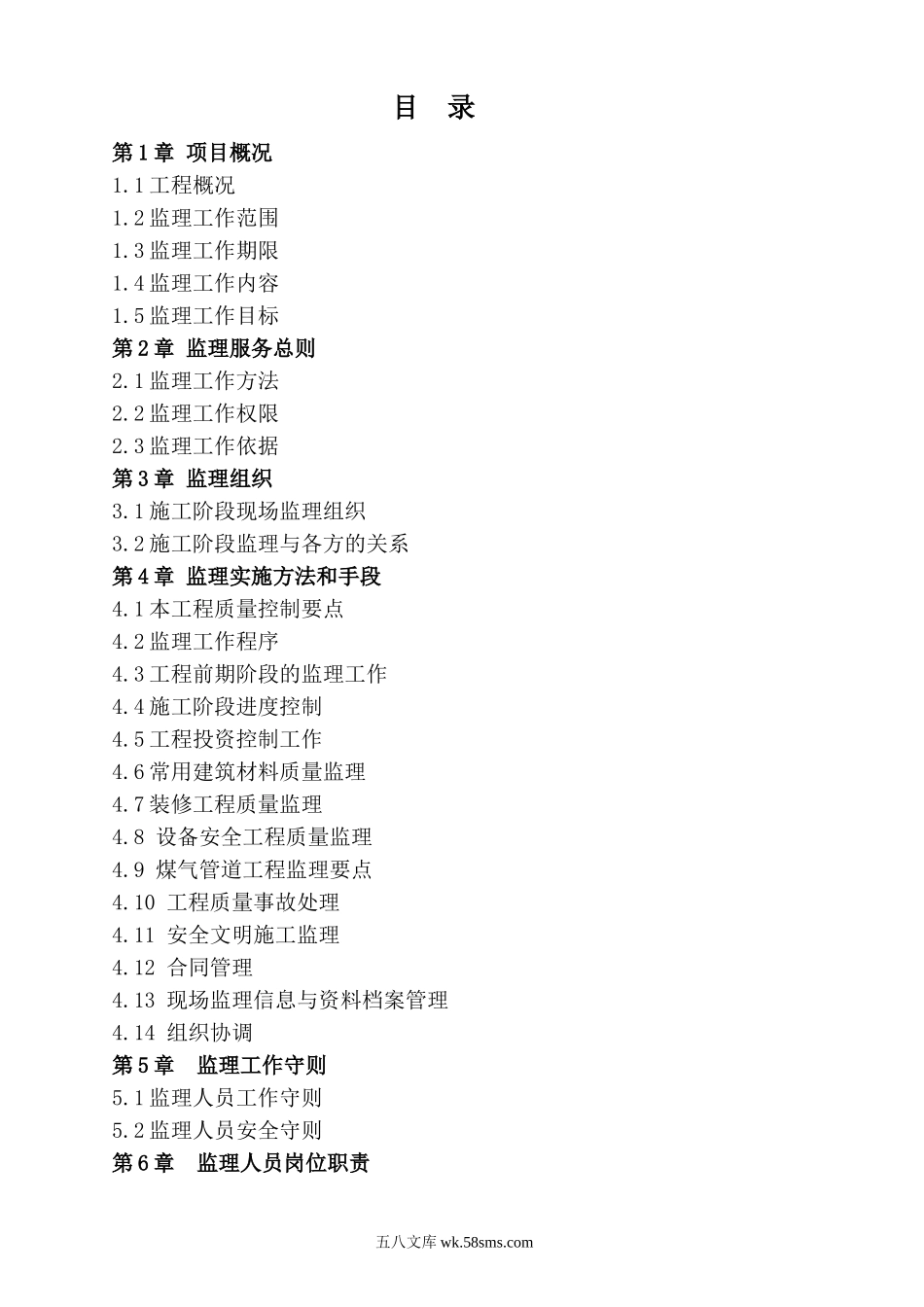 目 录

第1章 项目概况
1.1工程概况
1.2监理工作范围
1.3监理工作期限
1.4监理工作内容
1.5监理工作目标
第2章 监理服务总则
2.1监理工作方法
2.2监理工作权限
2.3监理工作依据
第3章 监理组织
3.1施工阶段现场监理组织
3.2施工阶段监理与各方的关系
第4章 监理实施方法和手段
4.1本工程质量控制要点
4.2监理工作程序
4.3工程前期阶段的监理工作
4.4施工阶段进度控制
4.5工程投资控制工作
4.6常用建筑材料质量监理
4.7装修工程质量监理
4.8 设备安全工程质量监理
4.9 煤气管道工程监理要点
4.10 工程质量事故处理
4.11 安全文明施工监理
4.12 合同管理
4.13 现场监理信息与资料档案管理
4.14 组织协调
第5章 监理工作守则
5.1监理人员工作守则
5.2监理人员安全守则
第6章 监理人员岗位职责

五八文库 wk.58sms.com